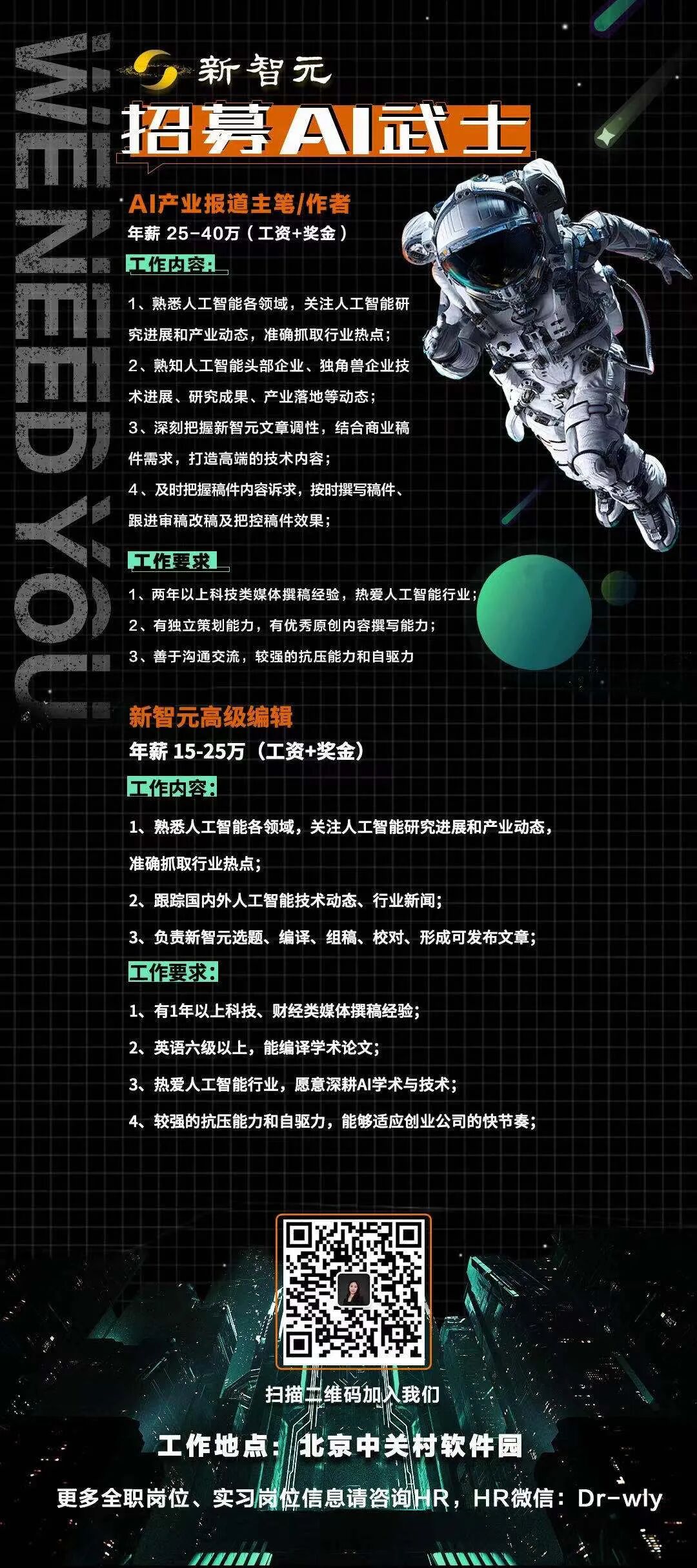 新智元

招募AI武士

AI产业报道主笔/作者

年薪 25-40万（工资+奖金）

工作内容：

1、熟悉人工智能各领域，关注人工智能研究进展和产业动态，准确抓取行业热点；

2、熟知人工智能头部企业、独角兽企业技术进展、研究成果、产业落地等动态；

3、深刻把握新智元文章调性，结合商业稿件需求，打造高端的技术内容；

4、及时把握稿件内容诉求，按时撰写稿件、跟进审稿改稿及把控稿件效果；

工作要求

1、两年以上科技类媒体撰稿经验，热爱人工智能行业；

2、有独立策划能力，有优秀原创内容撰写能力；

3、善于沟通交流，较强的抗压能力和自驱力

新智元高级编辑

年薪 15-25万（工资+奖金）

工作内容：

1、熟悉人工智能各领域，关注人工智能研究进展和产业动态，准确抓取行业热点；

2、跟踪国内外人工智能技术动态、行业新闻；

3、负责新智元选题、编译、组稿、校对、形成可发布文章；

工作要求：

1、有1年以上科技、财经类媒体撰稿经验；

2、英语六级以上，能编译学术论文；

3、热爱人工智能行业，愿意深耕AI学术与技术；

4、较强的抗压能力和自驱力，能够适应创业公司的快节奏；

扫描二维码加入我们

工作地点：北京中关村软件园

更多全职岗位、实习岗位信息请咨询HR，HR微信：Dr-wly

WE NEED YOU